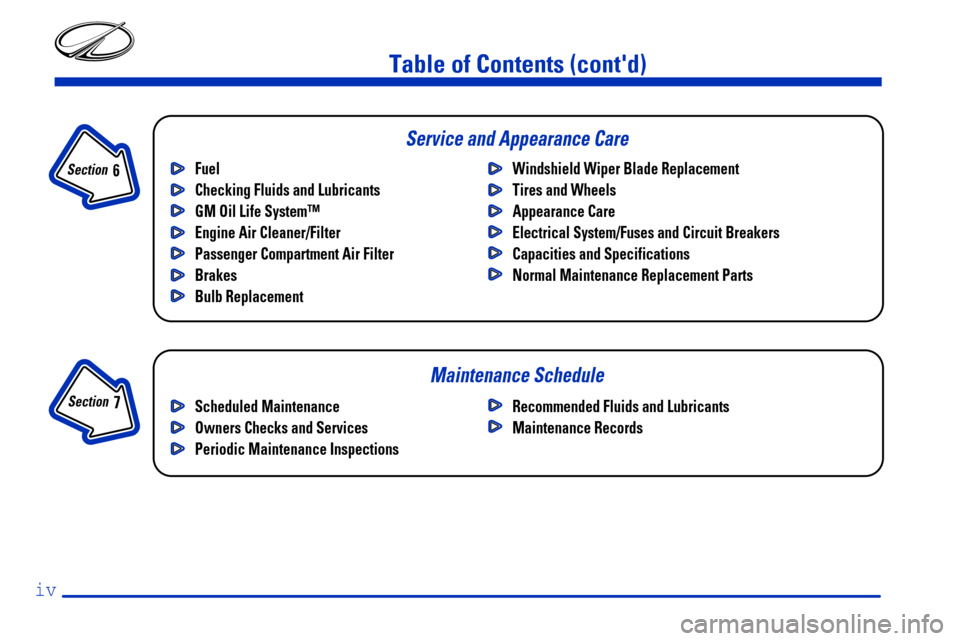 Table of Contents (cont'd)

Section 6

Service and Appearance Care

Fuel
Checking Fluids and Lubricants
GM Oil Life System™
Engine Air Cleaner/Filter
Passenger Compartment Air Filter
Brakes
Bulb Replacement

Windshield Wiper Blade Replacement
Tires and Wheels
Appearance Care
Electrical System/Fuses and Circuit Breakers
Capacities and Specifications
Normal Maintenance Replacement Parts

Section 7

Maintenance Schedule

Scheduled Maintenance
Owners Checks and Services
Periodic Maintenance Inspections

Recommended Fluids and Lubricants
Maintenance Records

iv

carmanualsonline.info